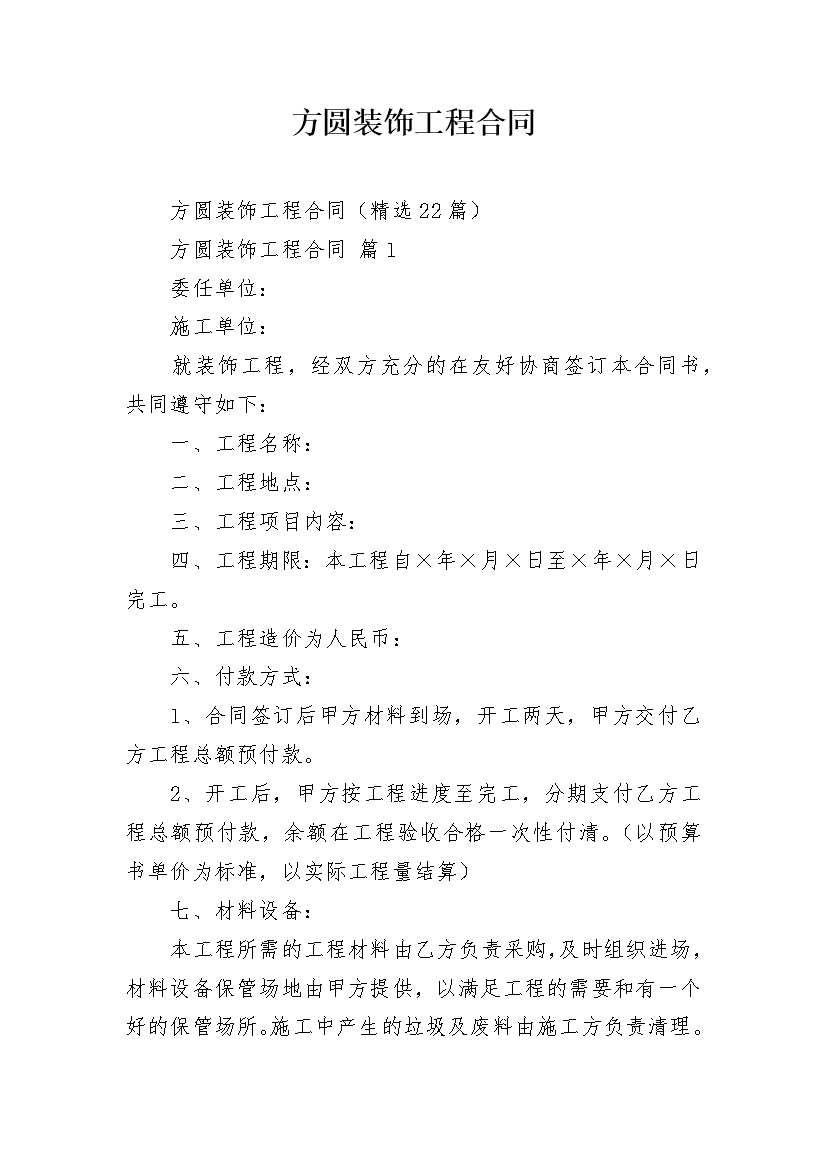 方圆装饰工程合同

方圆装饰工程合同（精选22篇）

方圆装饰工程合同 篇1

委任单位：

施工单位：

就装饰工程，经双方充分的在友好协商签订本合同书，共同遵守如下：

一、工程名称：

二、工程地点：

三、工程项目内容：

四、工程期限：本工程自×年×月×日至×年×月×日完工。

五、工程造价为人民币：

六、付款方式：

1、合同签订后甲方材料到场，开工两天，甲方交付乙方工程总额预付款。

2、开工后，甲方按工程进度至完工，分期支付乙方工程总额预付款，余额在工程验收合格一次性付清。（以预算书单价为标准，以实际工程量结算）

七、材料设备：

本工程所需的工程材料由乙方负责采购，及时组织进场，材料设备保管场地由甲方提供，以满足工程的需要和有一个好的保管场所。施工中产生的垃圾及废料由施工方负责清理。